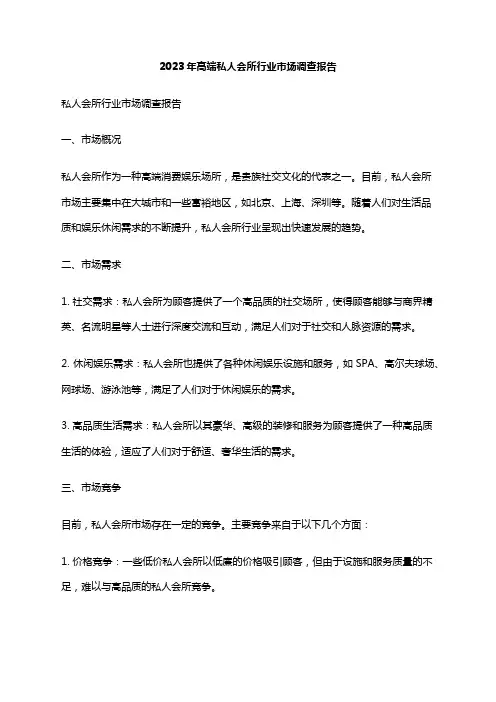 2023年高端私人会所行业市场调查报告

私人会所行业市场调查报告

一、市场概况

私人会所作为一种高端消费娱乐场所，是贵族社交文化的代表之一。目前，私人会所市场主要集中在大城市和一些富裕地区，如北京、上海、深圳等。随着人们对生活品质和娱乐休闲需求的不断提升，私人会所行业呈现出快速发展的趋势。

二、市场需求

1. 社交需求：私人会所为顾客提供了一个高品质的社交场所，使得顾客能够与商界精英、名流明星等人士进行深度交流和互动，满足人们对于社交和人脉资源的需求。

2. 休闲娱乐需求：私人会所也提供了各种休闲娱乐设施和服务，如 SPA、高尔夫球场、网球场、游泳池等，满足了人们对于休闲娱乐的需求。

3. 高品质生活需求：私人会所以其豪华、高级的装修和服务为顾客提供了一种高品质生活的体验，适应了人们对于舒适、奢华生活的需求。

三、市场竞争

目前，私人会所市场存在一定的竞争。主要竞争来自于以下几个方面：

1. 价格竞争：一些低价私人会所以低廉的价格吸引顾客，但由于设施和服务质量的不足，难以与高品质的私人会所竞争。